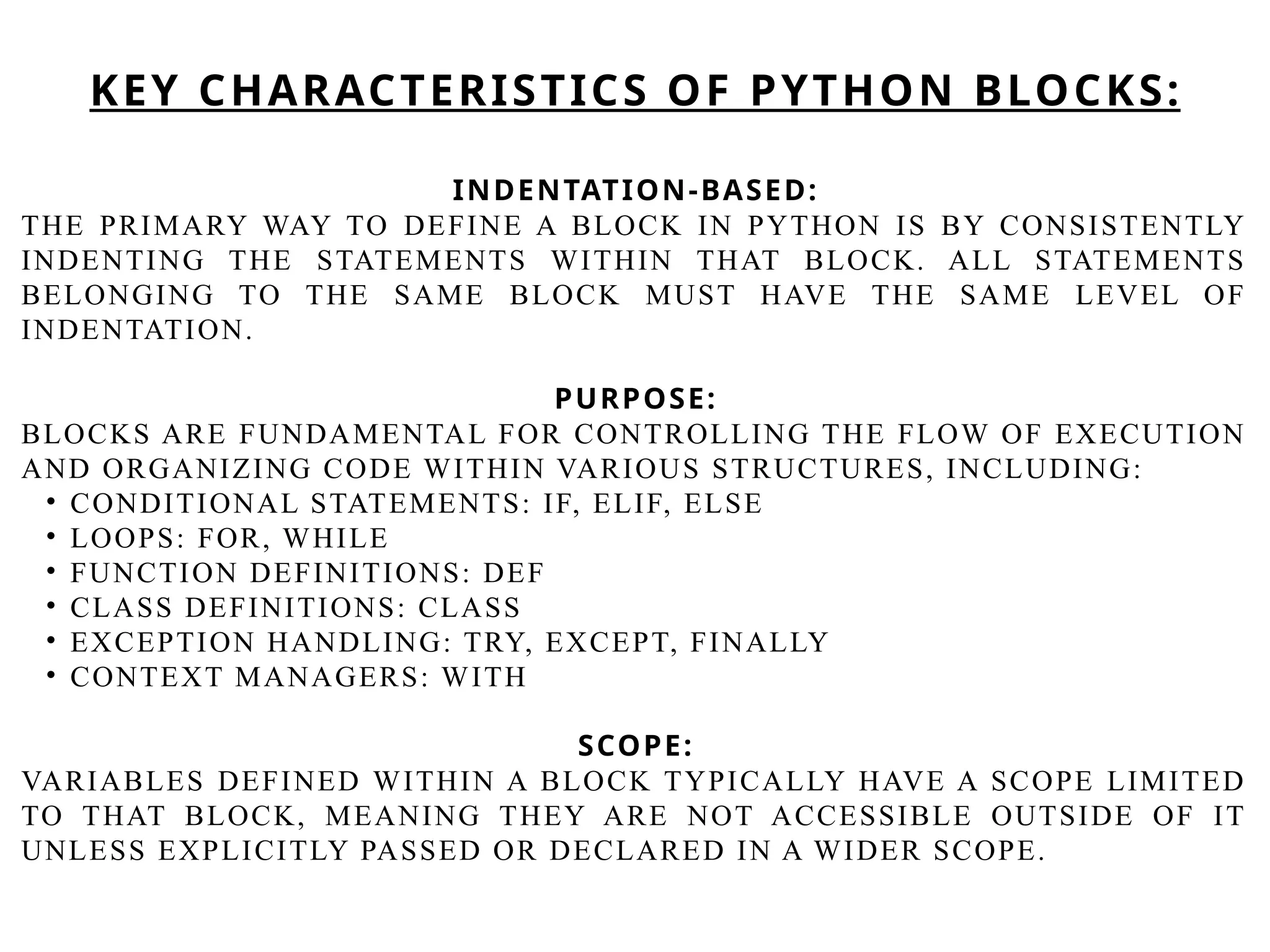 KEY CHARACTERISTICS OF PYTHON BLOCKS:

INDENTATION-BASED:
THE PRIMARY WAY TO DEFINE A BLOCK IN PYTHON IS BY CONSISTENTLY INDENTING THE STATEMENTS WITHIN THAT BLOCK. ALL STATEMENTS BELONGING TO THE SAME BLOCK MUST HAVE THE SAME LEVEL OF INDENTATION.

PURPOSE:
BLOCKS ARE FUNDAMENTAL FOR CONTROLLING THE FLOW OF EXECUTION AND ORGANIZING CODE WITHIN VARIOUS STRUCTURES, INCLUDING:
• CONDITIONAL STATEMENTS: IF, ELIF, ELSE
• LOOPS: FOR, WHILE
• FUNCTION DEFINITIONS: DEF
• CLASS DEFINITIONS: CLASS
• EXCEPTION HANDLING: TRY, EXCEPT, FINALLY
• CONTEXT MANAGERS: WITH

SCOPE:
VARIABLES DEFINED WITHIN A BLOCK TYPICALLY HAVE A SCOPE LIMITED TO THAT BLOCK, MEANING THEY ARE NOT ACCESSIBLE OUTSIDE OF IT UNLESS EXPLICITLY PASSED OR DECLARED IN A WIDER SCOPE.